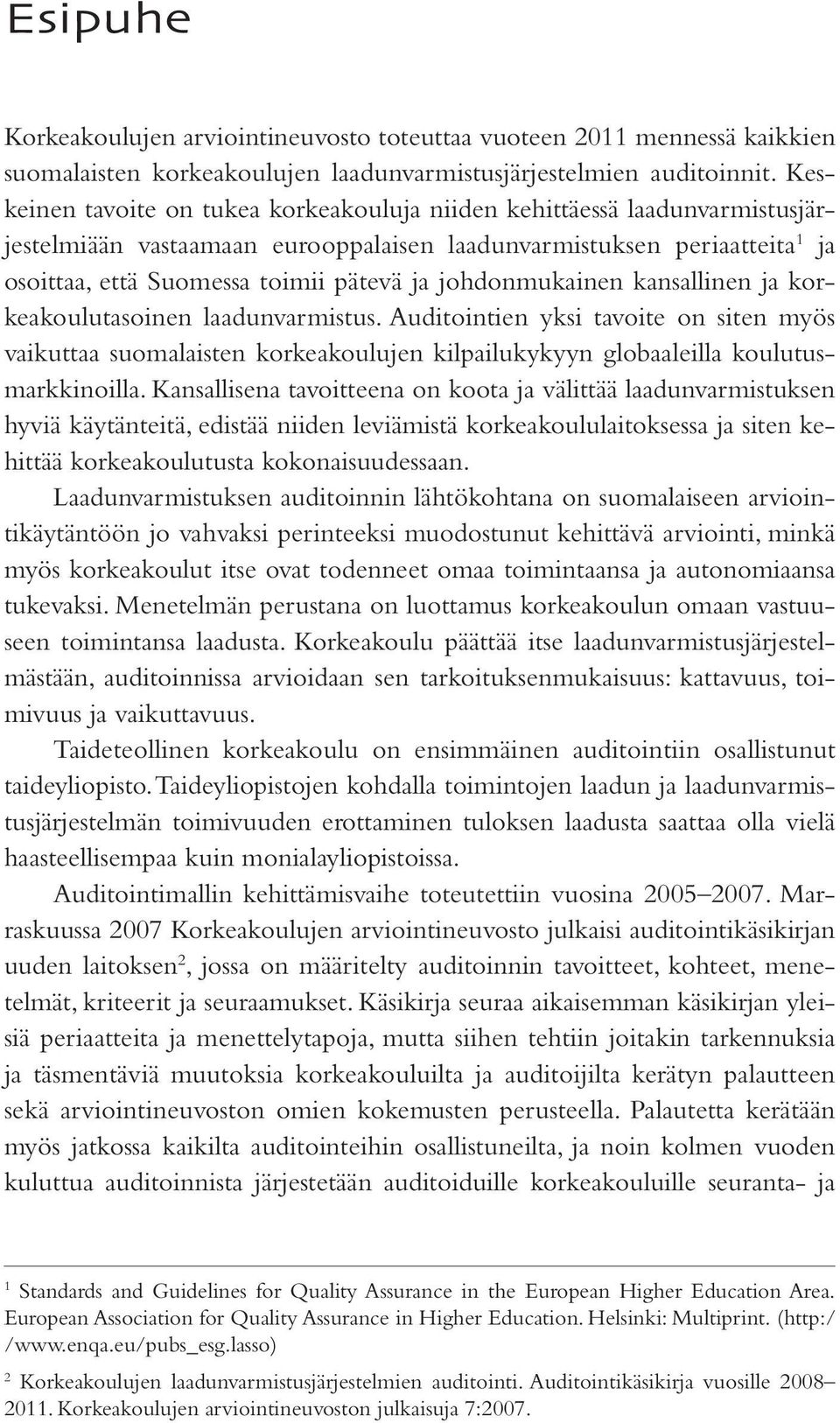 Esipuhe

Korkeakoulujen arviointineuvosto toteuttaa vuoteen 2011 mennessä kaikkien suomalaisten korkeakoulujen laadunvarmistusjärjestelmien auditoinnit. Keskeinen tavoite on tukea korkeakouluja niiden kehittäessä laadunvarmistusjärjestelmiään vastaamaan eurooppalaisen laadunvarmistuksen periaatteita$^1$ ja osoittaa, että Suomessa toimii pätevä ja johdonmukainen kansallinen ja korkeakoulutasoinen laadunvarmistus. Auditointien yksi tavoite on siten myös vaikuttaa suomalaisten korkeakoulujen kilpailukykyyn globaaleilla koulutusmarkkinoilla. Kansallisena tavoitteena on koota ja välittää laadunvarmistuksen hyviä käytänteitä, edistää niiden leviämistä korkeakoululaitoksessa ja siten kehittää korkeakoulutusta kokonaisuudessaan.

Laadunvarmistuksen auditoinnin lähtökohtana on suomalaiseen arviointikäytäntöön jo vahvaksi perinteeksi muodostunut kehittävä arviointi, minkä myös korkeakoulut itse ovat todenneet omaa toimintaansa ja autonomiaansa tukevaksi. Menetelmän perustana on luottamus korkeakoulun omaan vastuuseen toimintansa laadusta. Korkeakoulu päättää itse laadunvarmistusjärjestelmästään, auditoinnissa arvioidaan sen tarkoituksenmukaisuus: kattavuus, toimivuus ja vaikuttavuus.

Taideteollinen korkeakoulu on ensimmäinen auditointiin osallistunut taideyliopisto. Taideyliopistojen kohdalla toimintojen laadun ja laadunvarmistusjärjestelmän toimivuuden erottaminen tuloksen laadusta saattaa olla vielä haasteellisempaa kuin monialayliopistoissa.

Auditointimallin kehittämisvaihe toteutettiin vuosina 2005–2007. Marraskuussa 2007 Korkeakoulujen arviointineuvosto julkaisi auditointikäsikirjan uuden laitoksen$^2$, jossa on määritelty auditoinnin tavoitteet, kohteet, menetelmät, kriteerit ja seuraamukset. Käsikirja seuraa aikaisemman käsikirjan yleisiä periaatteita ja menettelytapoja, mutta siihen tehtiin joitakin tarkennuksia ja täsmentäviä muutoksia korkeakouluilta ja auditoijilta kerätyn palautteen sekä arviointineuvoston omien kokemusten perusteella. Palautetta kerätään myös jatkossa kaikilta auditointeihin osallistuneilta, ja noin kolmen vuoden kuluttua auditoinnista järjestetään auditoiduille korkeakouluille seuranta- ja

$^1$ Standards and Guidelines for Quality Assurance in the European Higher Education Area. European Association for Quality Assurance in Higher Education. Helsinki: Multiprint. (http://www.enqa.eu/pubs_esg.lasso)

$^2$ Korkeakoulujen laadunvarmistusjärjestelmien auditointi. Auditointikäsikirja vuosille 2008–2011. Korkeakoulujen arviointineuvoston julkaisuja 7:2007.